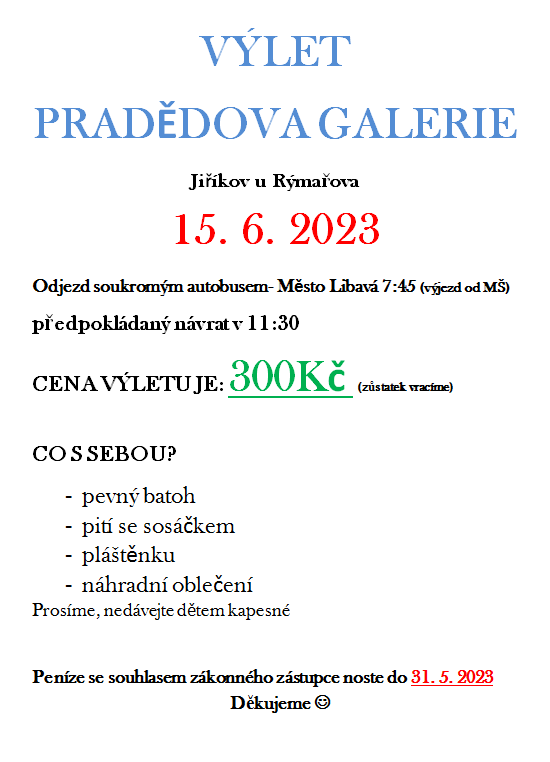 VÝLET

PRADĚDOVA GALERIE

Jiříkov u Rýmařova

15. 6. 2023

Odjezd soukromým autobusem- Město Libavá 7:45 (výjezd od MŠ)

předpokládaný návrat v 11:30

CENA VÝLETU JE: 300Kč (zůstatek vracíme)

CO S SEBOU?

- pevný batoh
- pití se sosáčkem
- pláštěnku
- náhradní oblečení

Prosíme, nedávejte dětem kapesné

Peníze se souhlasem zákonného zástupce noste do 31. 5. 2023
Děkujeme ☺